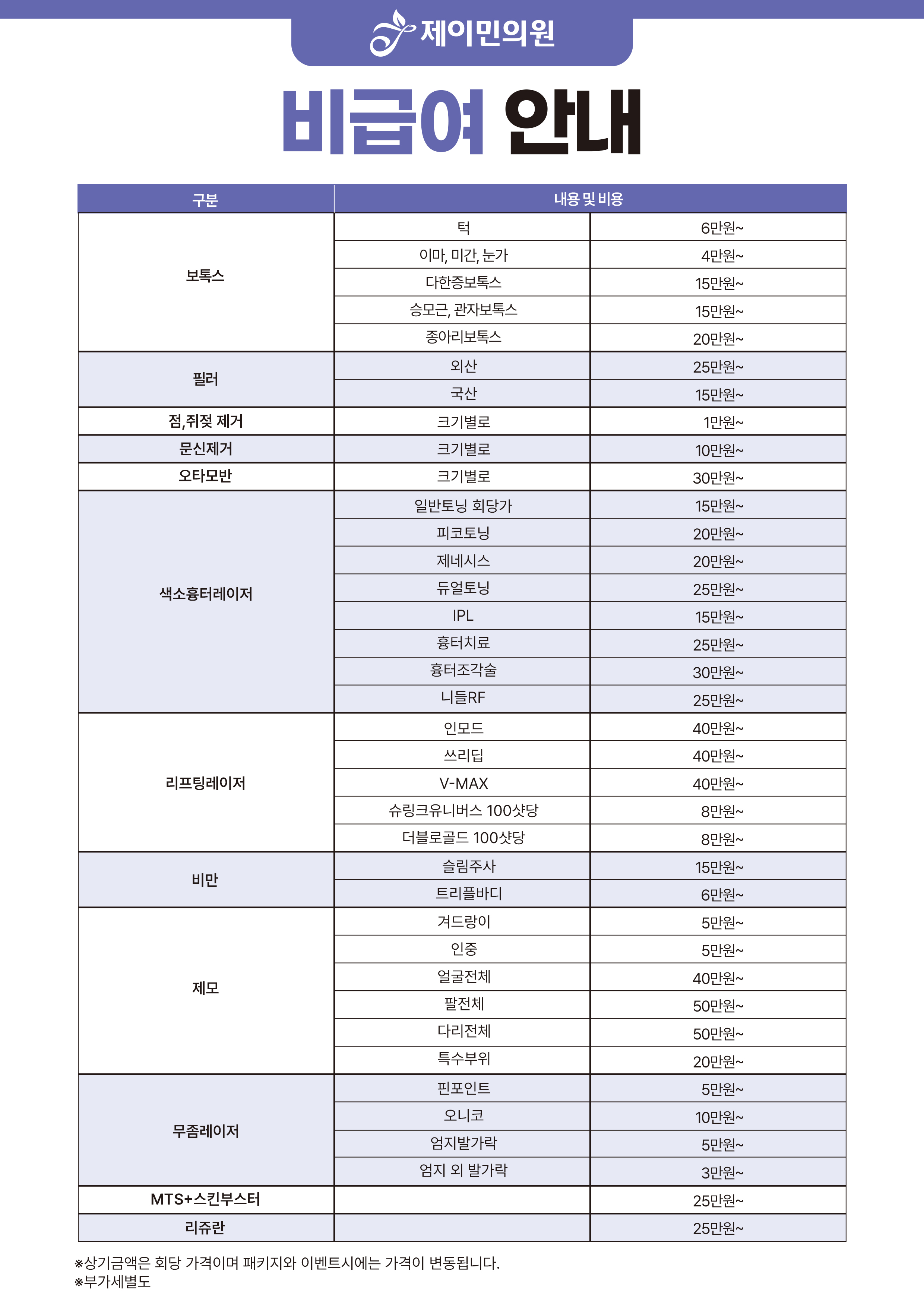 제이민의원

비급여 안내

| 구분 | 내용 및 비용 | |
|---|---|---|
| 보톡스 | 턱 | 6만원~ |
| | 이마, 미간, 눈가 | 4만원~ |
| | 다한증보톡스 | 15만원~ |
| | 승모근, 관자보톡스 | 15만원~ |
| | 종아리보톡스 | 20만원~ |
| 필러 | 외산 | 25만원~ |
| | 국산 | 15만원~ |
| 점,쥐젖 제거 | 크기별로 | 1만원~ |
| 문신제거 | 크기별로 | 10만원~ |
| 오타모반 | 크기별로 | 30만원~ |
| 색소흉터레이저 | 일반토닝 회당가 | 15만원~ |
| | 피코토닝 | 20만원~ |
| | 제네시스 | 20만원~ |
| | 듀얼토닝 | 25만원~ |
| | IPL | 15만원~ |
| | 흉터치료 | 25만원~ |
| | 흉터조각술 | 30만원~ |
| | 니들RF | 25만원~ |
| 리프팅레이저 | 인모드 | 40만원~ |
| | 쓰리딥 | 40만원~ |
| | V-MAX | 40만원~ |
| | 슈링크유니버스 100샷당 | 8만원~ |
| | 더블로골드 100샷당 | 8만원~ |
| 비만 | 슬림주사 | 15만원~ |
| | 트리플바디 | 6만원~ |
| 제모 | 겨드랑이 | 5만원~ |
| | 인중 | 5만원~ |
| | 얼굴전체 | 40만원~ |
| | 팔전체 | 50만원~ |
| | 다리전체 | 50만원~ |
| | 특수부위 | 20만원~ |
| 무좀레이저 | 핀포인트 | 5만원~ |
| | 오니코 | 10만원~ |
| | 엄지발가락 | 5만원~ |
| | 엄지 외 발가락 | 3만원~ |
| MTS+스킨부스터 | | 25만원~ |
| 리쥬란 | | 25만원~ |

※상기금액은 회당 가격이며 패키지와 이벤트시에는 가격이 변동됩니다.
※부가세별도